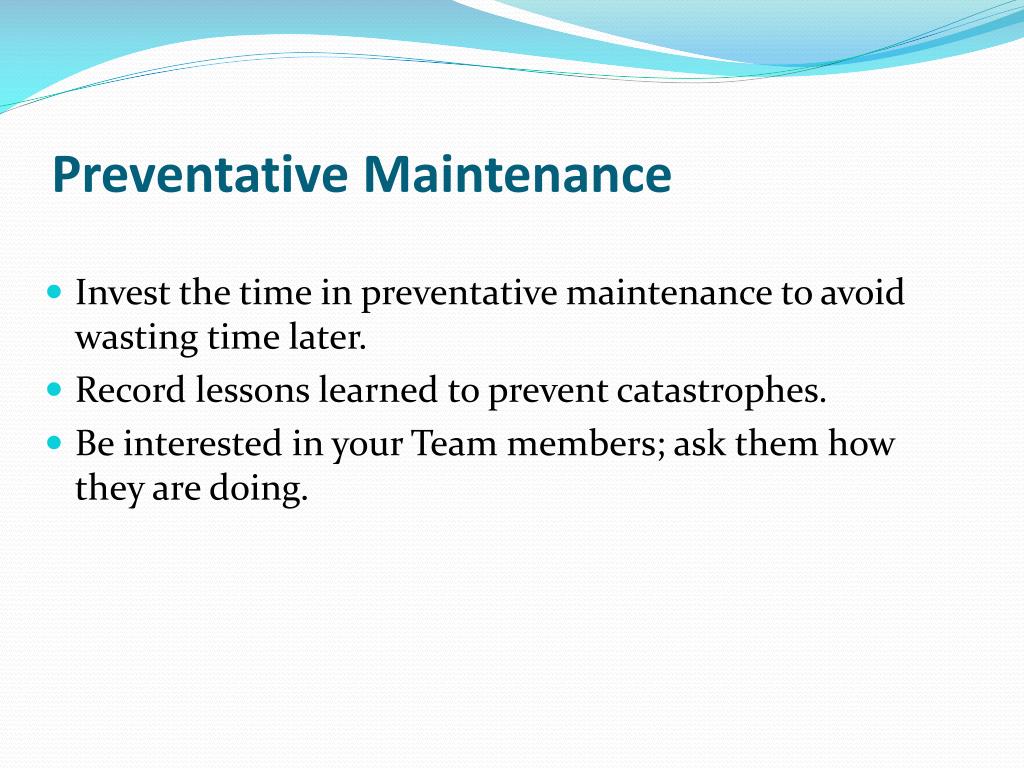 Preventative Maintenance

- Invest the time in preventative maintenance to avoid wasting time later.
- Record lessons learned to prevent catastrophes.
- Be interested in your Team members; ask them how they are doing.